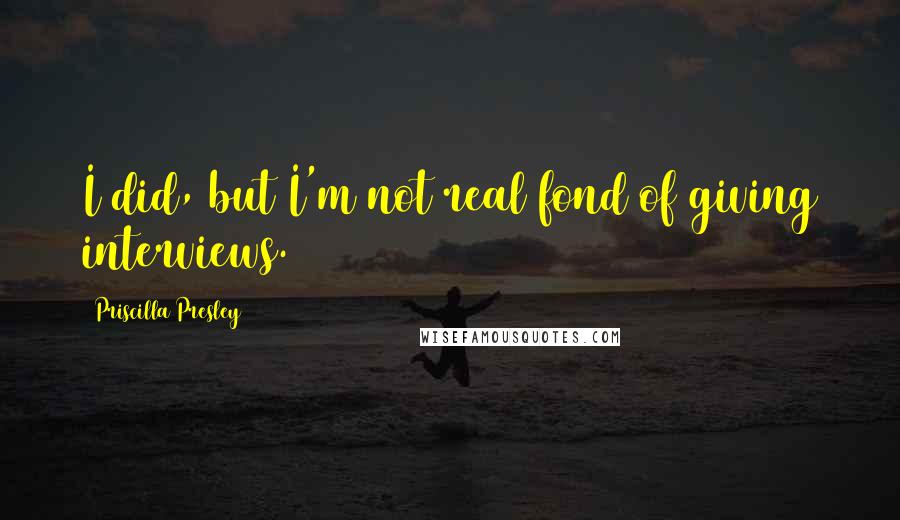 I did, but I'm not real fond of giving interviews.

Priscilla Presley

WISEFAMOUSQUOTES.COM